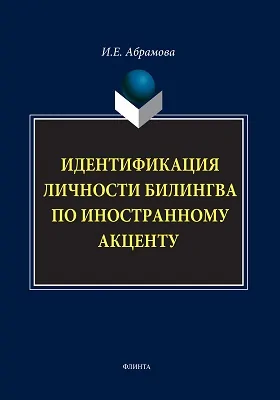 И.Е. Абрамова

ИДЕНТИФИКАЦИЯ ЛИЧНОСТИ БИЛИНГВА ПО ИНОСТРАННОМУ АКЦЕНТУ

ФЛИНТА